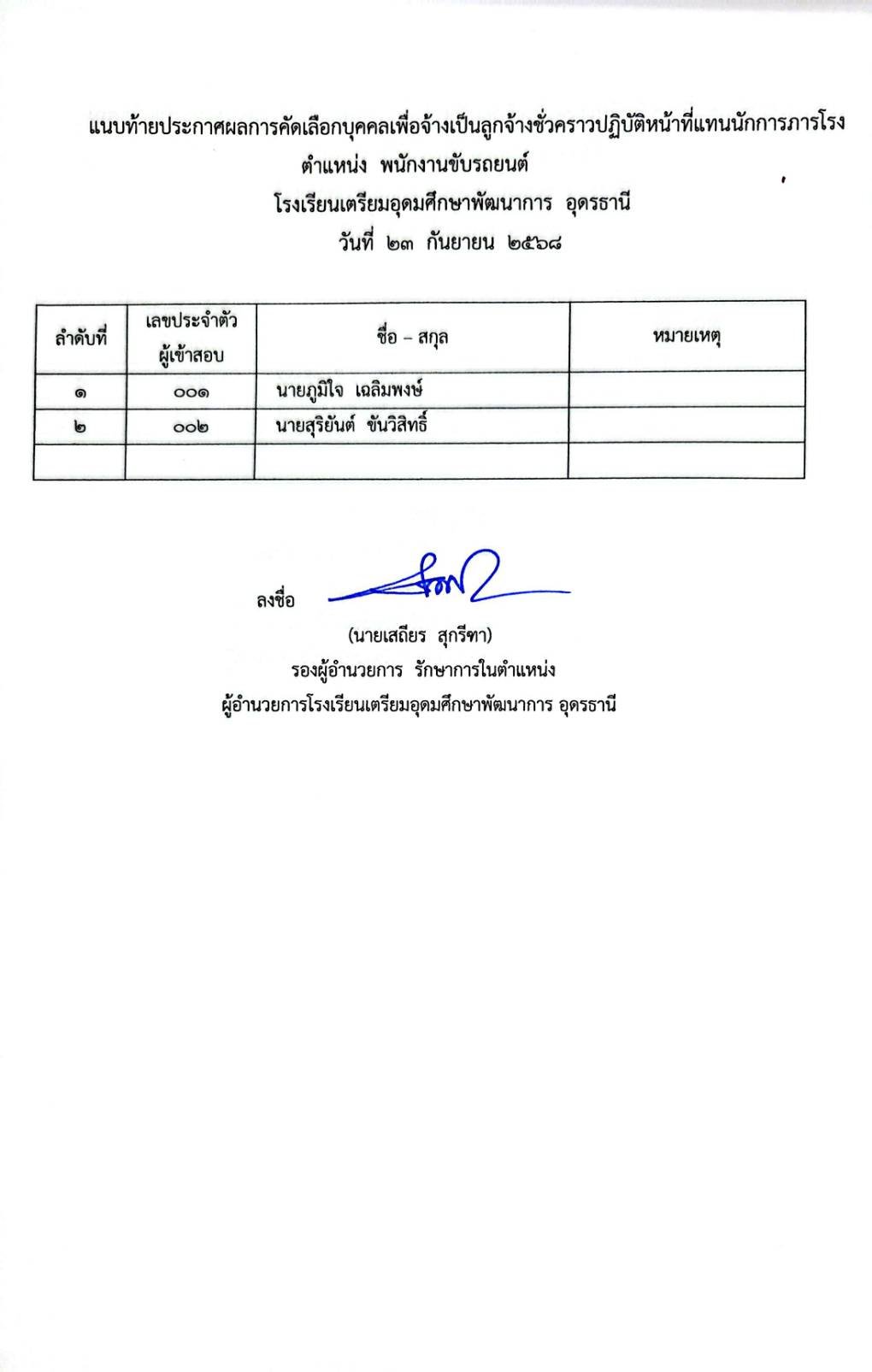 แนบท้ายประกาศผลการคัดเลือกบุคคลเพื่อจ้างเป็นลูกจ้างชั่วคราวปฏิบัติหน้าที่แทนนักการภารโรง
ตำแหน่ง พนักงานขับรถยนต์
โรงเรียนเตรียมอุดมศึกษาพัฒนาการ อุดรธานี
วันที่ ๒๓ กันยายน ๒๕๖๘

| ลำดับที่ | เลขประจำตัวผู้เข้าสอบ | ชื่อ – สกุล | หมายเหตุ |
|---|---|---|---|
| ๑ | ๐๐๑ | นายภูมิใจ เฉลิมพงษ์ | |
| ๒ | ๐๐๒ | นายสุริยันต์ ขันวิสิทธิ์ | |
| | | | |

ลงชื่อ
(นายเสถียร สุกรีฑา)
รองผู้อำนวยการ รักษาการในตำแหน่ง
ผู้อำนวยการโรงเรียนเตรียมอุดมศึกษาพัฒนาการ อุดรธานี